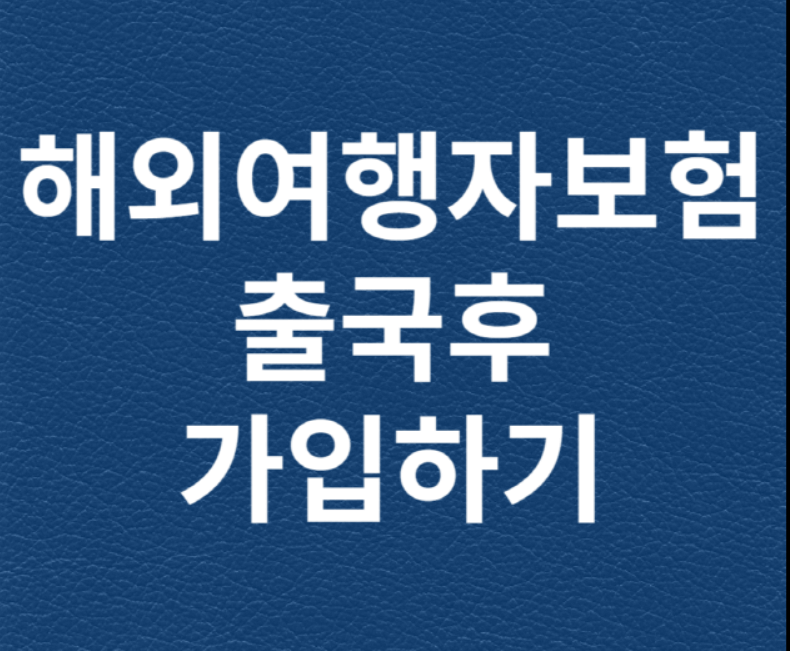 해외여행자보험
출국후
가입하기